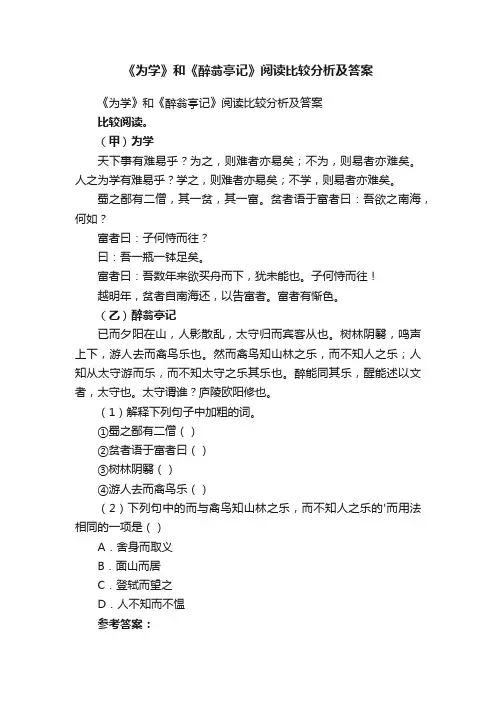 《为学》和《醉翁亭记》阅读比较分析及答案

《为学》和《醉翁亭记》阅读比较分析及答案

比较阅读。

（甲）为学

天下事有难易乎？为之，则难者亦易矣；不为，则易者亦难矣。人之为学有难易乎？学之，则难者亦易矣；不学，则易者亦难矣。

蜀之鄙有二僧，其一贫，其一富。贫者语于富者曰：吾欲之南海，何如？

富者曰：子何恃而往？

曰：吾一瓶一钵足矣。

富者曰：吾数年来欲买舟而下，犹未能也。子何恃而往！

越明年，贫者自南海还，以告富者。富者有惭色。

（乙）醉翁亭记

已而夕阳在山，人影散乱，太守归而宾客从也。树林阴翳，鸣声上下，游人去而禽鸟乐也。然而禽鸟知山林之乐，而不知人之乐；人知从太守游而乐，而不知太守之乐其乐也。醉能同其乐，醒能述以文者，太守也。太守谓谁？庐陵欧阳修也。

（1）解释下列句子中加粗的词。

①蜀之鄙有二僧（ ）

②贫者语于富者曰（ ）

③树林阴翳（ ）

④游人去而禽鸟乐（ ）

（2）下列句中的而与禽鸟知山林之乐，而不知人之乐的'而用法相同的一项是（ ）

A．舍身而取义

B．面山而居

C．登轼而望之

D．人不知而不愠

参考答案：